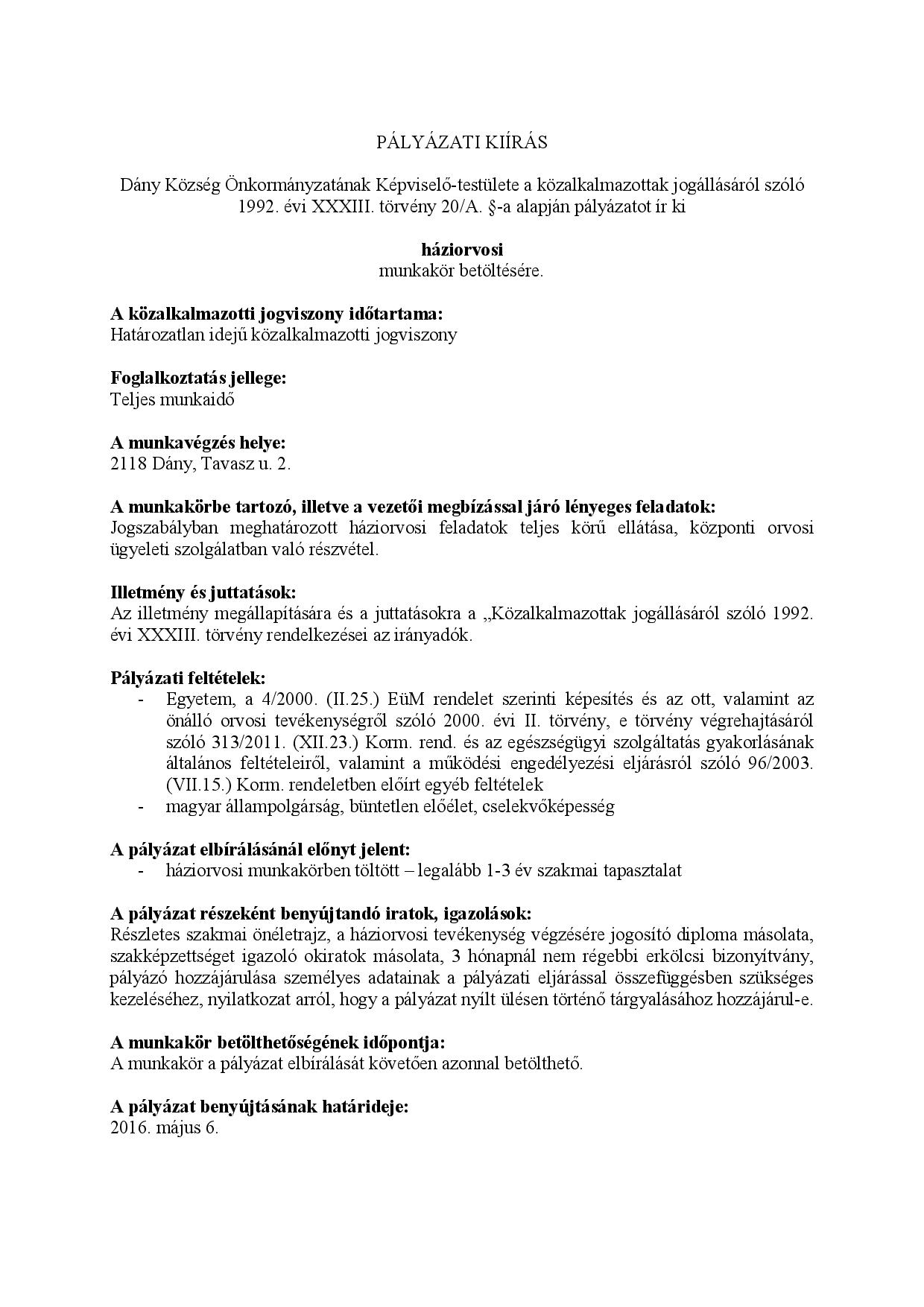 PÁLYÁZATI KIÍRÁS

Dány Község Önkormányzatának Képviselő-testülete a közalkalmazottak jogállásáról szóló 1992. évi XXXIII. törvény 20/A. §-a alapján pályázatot ír ki

háziorvosi
munkakör betöltésére.

A közalkalmazotti jogviszony időtartama:
Határozatlan idejű közalkalmazotti jogviszony

Foglalkoztatás jellege:
Teljes munkaidő

A munkavégzés helye:
2118 Dány, Tavasz u. 2.

A munkakörbe tartozó, illetve a vezetői megbízással járó lényeges feladatok:
Jogszabályban meghatározott háziorvosi feladatok teljes körű ellátása, központi orvosi ügyeleti szolgálatban való részvétel.

Illetmény és juttatások:
Az illetmény megállapítására és a juttatásokra a „Közalkalmazottak jogállásáról szóló 1992. évi XXXIII. törvény rendelkezései az irányadók.

Pályázati feltételek:
- Egyetem, a 4/2000. (II.25.) EüM rendelet szerinti képesítés és az ott, valamint az önálló orvosi tevékenységről szóló 2000. évi II. törvény, e törvény végrehajtásáról szóló 313/2011. (XII.23.) Korm. rend. és az egészségügyi szolgáltatás gyakorlásának általános feltételeiről, valamint a működési engedélyezési eljárásról szóló 96/2003. (VII.15.) Korm. rendeletben előírt egyéb feltételek
- magyar állampolgárság, büntetlen előélet, cselekvőképesség

A pályázat elbírálásánál előnyt jelent:
- háziorvosi munkakörben töltött – legalább 1-3 év szakmai tapasztalat

A pályázat részeként benyújtandó iratok, igazolások:
Részletes szakmai önéletrajz, a háziorvosi tevékenység végzésére jogosító diploma másolata, szakképzettséget igazoló okiratok másolata, 3 hónapnál nem régebbi erkölcsi bizonyítvány, pályázó hozzájárulása személyes adatainak a pályázati eljárással összefüggésben szükséges kezeléséhez, nyilatkozat arról, hogy a pályázat nyílt ülésen történő tárgyalásához hozzájárul-e.

A munkakör betölthetőségének időpontja:
A munkakör a pályázat elbírálását követően azonnal betölthető.

A pályázat benyújtásának határideje:
2016. május 6.